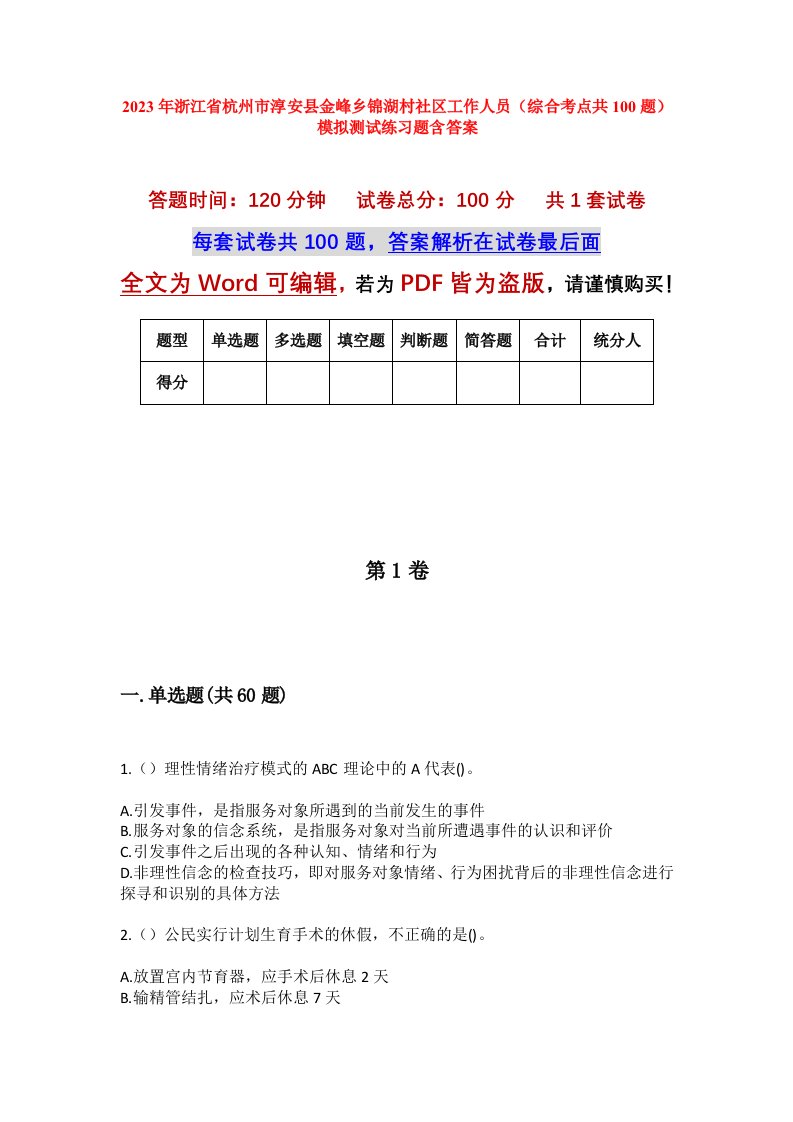 2023年浙江省杭州市淳安县金峰乡锦湖村社区工作人员（综合考点共100题）模拟测试练习题含答案

答题时间：120分钟　试卷总分：100分　共1套试卷

每套试卷共100题，答案解析在试卷最后面

全文为Word可编辑，若为PDF皆为盗版，请谨慎购买！

| 题型 | 单选题 | 多选题 | 填空题 | 判断题 | 简答题 | 合计 | 统分人 |
|---|---|---|---|---|---|---|---|
| 得分 | | | | | | | |

第1卷

一.单选题(共60题)

1.（）理性情绪治疗模式的ABC理论中的A代表()。

A.引发事件，是指服务对象所遇到的当前发生的事件
B.服务对象的信念系统，是指服务对象对当前所遭遇事件的认识和评价
C.引发事件之后出现的各种认知、情绪和行为
D.非理性信念的检查技巧，即对服务对象情绪、行为困扰背后的非理性信念进行探寻和识别的具体方法

2.（）公民实行计划生育手术的休假，不正确的是()。

A.放置宫内节育器，应手术后休息2天
B.输精管结扎，应术后休息7天